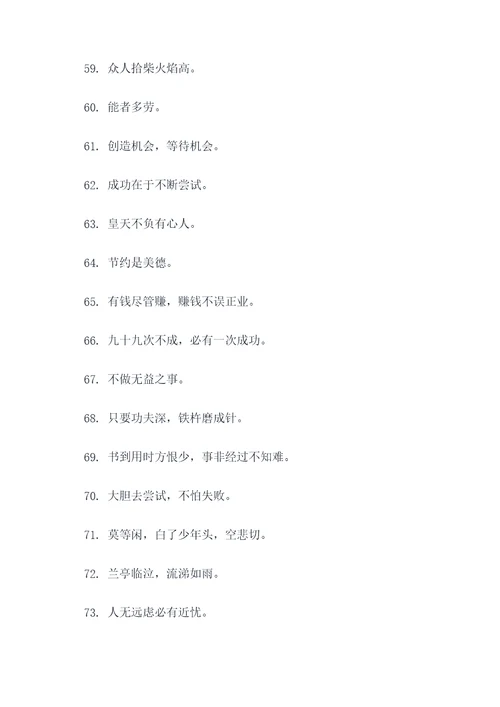 59. 众人拾柴火焰高。

60. 能者多劳。

61. 创造机会，等待机会。

62. 成功在于不断尝试。

63. 皇天不负有心人。

64. 节约是美德。

65. 有钱尽管赚，赚钱不误正业。

66. 九十九次不成，必有一次成功。

67. 不做无益之事。

68. 只要功夫深，铁杵磨成针。

69. 书到用时方恨少，事非经过不知难。

70. 大胆去尝试，不怕失败。

71. 莫等闲，白了少年头，空悲切。

72. 兰亭临泣，流涕如雨。

73. 人无远虑必有近忧。